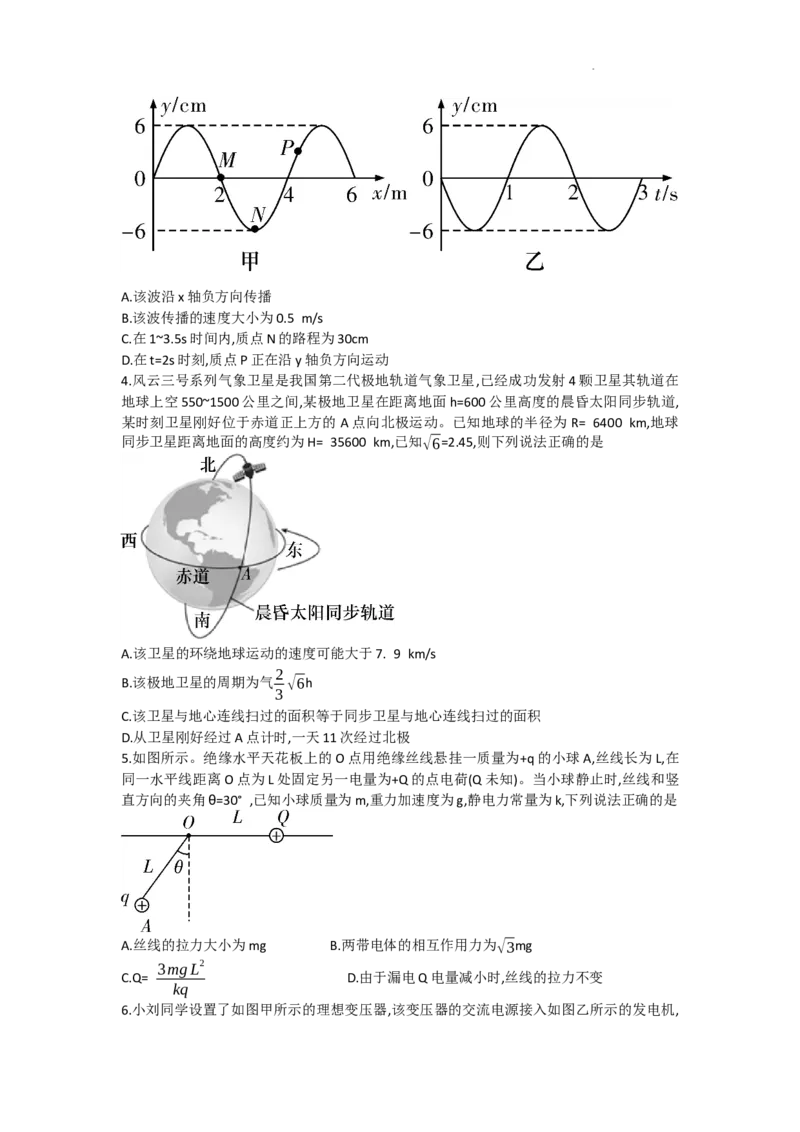 y/cm
6
0
-6
M
P
N
2
4
6
x/m
甲

y/cm
6
0
-6
1
2
3
t/s
乙

A.该波沿x轴负方向传播
B.该波传播的速度大小为0.5 m/s
C.在1~3.5s时间内,质点N的路程为30cm
D.在t=2s时刻,质点P正在沿y轴负方向运动
4.风云三号系列气象卫星是我国第二代极地轨道气象卫星,已经成功发射4颗卫星其轨道在地球上空550~1500公里之间,某极地卫星在距离地面h=600公里高度的晨昏太阳同步轨道,某时刻卫星刚好位于赤道正上方的A点向北极运动。已知地球的半径为R= 6400 km,地球同步卫星距离地面的高度约为H= 35600 km,已知$\sqrt{6}$=2.45,则下列说法正确的是

北
西
东
赤道
A
南
晨昏太阳同步轨道

A.该卫星的环绕地球运动的速度可能大于7. 9 km/s
B.该极地卫星的周期为气$\frac{2}{3}\sqrt{6}$h
C.该卫星与地心连线扫过的面积等于同步卫星与地心连线扫过的面积
D.从卫星刚好经过A点计时,一天11次经过北极
5.如图所示。绝缘水平天花板上的O点用绝缘丝线悬挂一质量为+q的小球A,丝线长为L,在同一水平线距离O点为L处固定另一电量为+Q的点电荷(Q未知)。当小球静止时,丝线和竖直方向的夹角θ=30°,已知小球质量为m,重力加速度为g,静电力常量为k,下列说法正确的是

O
L
Q
L
θ
q
A

A.丝线的拉力大小为mg B.两带电体的相互作用力为$\sqrt{3}$mg
C.Q= $\frac{3mgL^2}{kq}$ D.由于漏电Q电量减小时,丝线的拉力不变
6.小刘同学设置了如图甲所示的理想变压器,该变压器的交流电源接入如图乙所示的发电机,